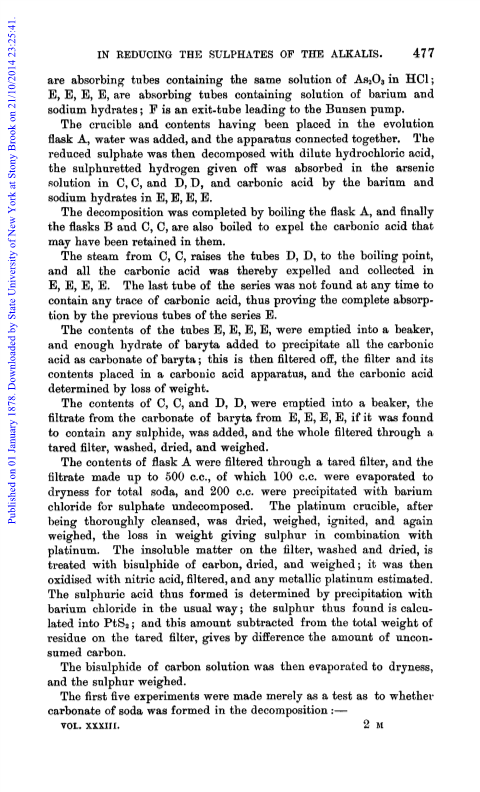 Published on 01 January 1878. Downloaded by State University of New York at Stony Brook on 21/10/2014 23:25:41.

IN REDUCING THE SULPHATES OF THE ALKALIS. 477

are absorbing tubes containing the same solution of $As_2O_3$ in HCl; E, E, E, E, are absorbing tubes containing solution of barium and sodium hydrates; F is an exit-tube leading to the Bunsen pump.

The crucible and contents having been placed in the evolution flask A, water was added, and the apparatus connected together. The reduced sulphate was then decomposed with dilute hydrochloric acid, the sulphuretted hydrogen given off was absorbed in the arsenic solution in C, C, and D, D, and carbonic acid by the barium and sodium hydrates in E, E, E, E.

The decomposition was completed by boiling the flask A, and finally the flasks B and C, C, are also boiled to expel the carbonic acid that may have been retained in them.

The steam from C, C, raises the tubes D, D, to the boiling point, and all the carbonic acid was thereby expelled and collected in E, E, E, E. The last tube of the series was not found at any time to contain any trace of carbonic acid, thus proving the complete absorption by the previous tubes of the series E.

The contents of the tubes E, E, E, E, were emptied into a beaker, and enough hydrate of baryta added to precipitate all the carbonic acid as carbonate of baryta; this is then filtered off, the filter and its contents placed in a carbonic acid apparatus, and the carbonic acid determined by loss of weight.

The contents of C, C, and D, D, were emptied into a beaker, the filtrate from the carbonate of baryta from E, E, E, E, if it was found to contain any sulphide, was added, and the whole filtered through a tared filter, washed, dried, and weighed.

The contents of flask A were filtered through a tared filter, and the filtrate made up to 500 c.c., of which 100 c.c. were evaporated to dryness for total soda, and 200 c.c. were precipitated with barium chloride for sulphate undecomposed. The platinum crucible, after being thoroughly cleansed, was dried, weighed, ignited, and again weighed, the loss in weight giving sulphur in combination with platinum. The insoluble matter on the filter, washed and dried, is treated with bisulphide of carbon, dried, and weighed; it was then oxidised with nitric acid, filtered, and any metallic platinum estimated. The sulphuric acid thus formed is determined by precipitation with barium chloride in the usual way; the sulphur thus found is calculated into $PtS_2$; and this amount subtracted from the total weight of residue on the tared filter, gives by difference the amount of unconsumed carbon.

The bisulphide of carbon solution was then evaporated to dryness, and the sulphur weighed.

The first five experiments were made merely as a test as to whether carbonate of soda was formed in the decomposition :—

VOL. XXXIII. 2 M